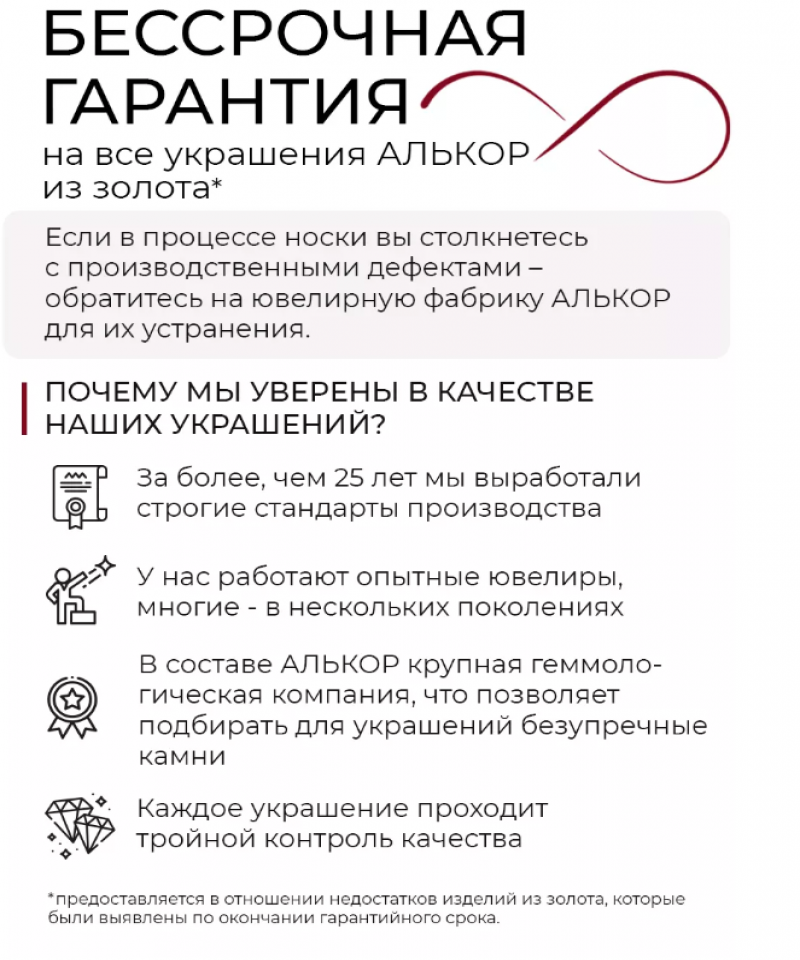 БЕССРОЧНАЯ ГАРАНТИЯ
на все украшения АЛЬКОР из золота*

Если в процессе носки вы столкнетесь с производственными дефектами – обратитесь на ювелирную фабрику АЛЬКОР для их устранения.

ПОЧЕМУ МЫ УВЕРЕНЫ В КАЧЕСТВЕ НАШИХ УКРАШЕНИЙ?

За более, чем 25 лет мы выработали строгие стандарты производства

У нас работают опытные ювелиры, многие - в нескольких поколениях

В составе АЛЬКОР крупная геммологическая компания, что позволяет подбирать для украшений безупречные камни

Каждое украшение проходит тройной контроль качества

*предоставляется в отношении недостатков изделий из золота, которые были выявлены по окончании гарантийного срока.